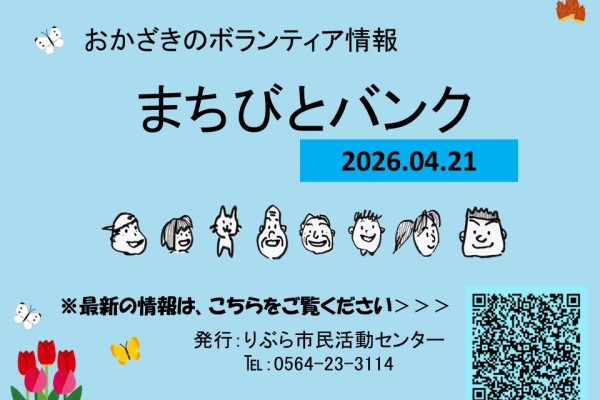 おかざきのボランティア情報

まちびとバンク

2026.04.21

※最新の情報は、こちらをご覧ください＞＞＞

発行：りぶら市民活動センター
TEL：0564-23-3114